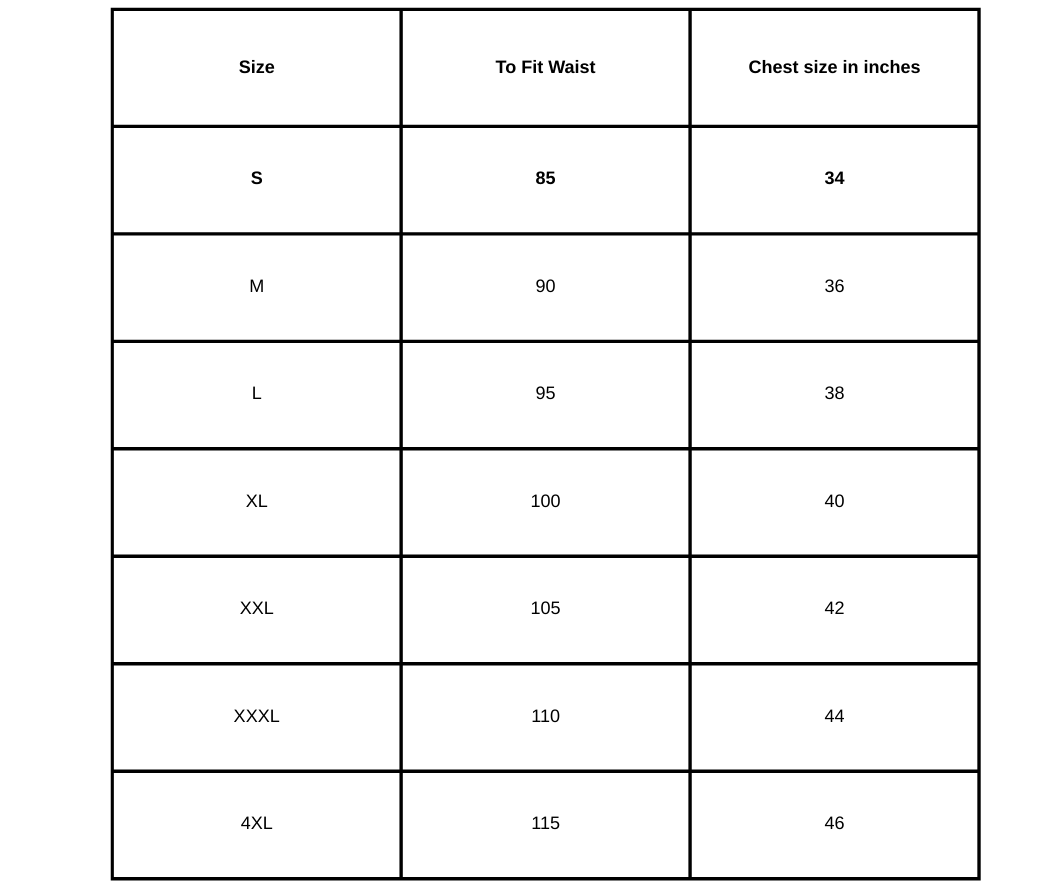 | Size | To Fit Waist | Chest size in inches |
|---|---|---|
| S | 85 | 34 |
| M | 90 | 36 |
| L | 95 | 38 |
| XL | 100 | 40 |
| XXL | 105 | 42 |
| XXXL | 110 | 44 |
| 4XL | 115 | 46 |